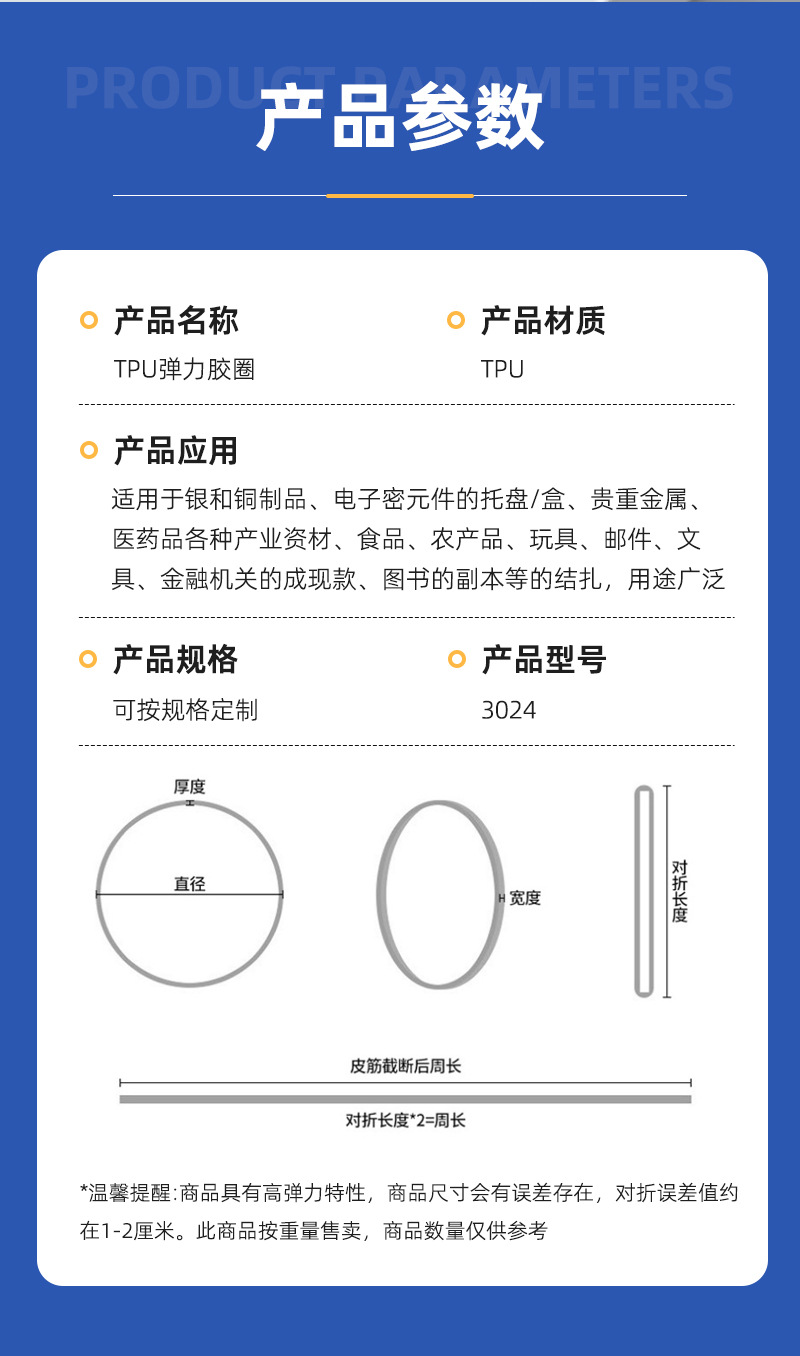 PRODUCT PARAMETERS

产品参数

产品名称
TPU弹力胶圈

产品材质
TPU

产品应用
适用于银和铜制品、电子密元件的托盘/盒、贵重金属、医药品各种产业资材、食品、农产品、玩具、邮件、文具、金融机关的成现款、图书的副本等的结扎，用途广泛

产品规格
可按规格定制

产品型号
3024

厚度
直径
宽度
对折长度

皮筋截断后周长
对折长度*2=周长

*温馨提醒:商品具有高弹力特性，商品尺寸会有误差存在，对折误差值约在1-2厘米。此商品按重量售卖，商品数量仅供参考